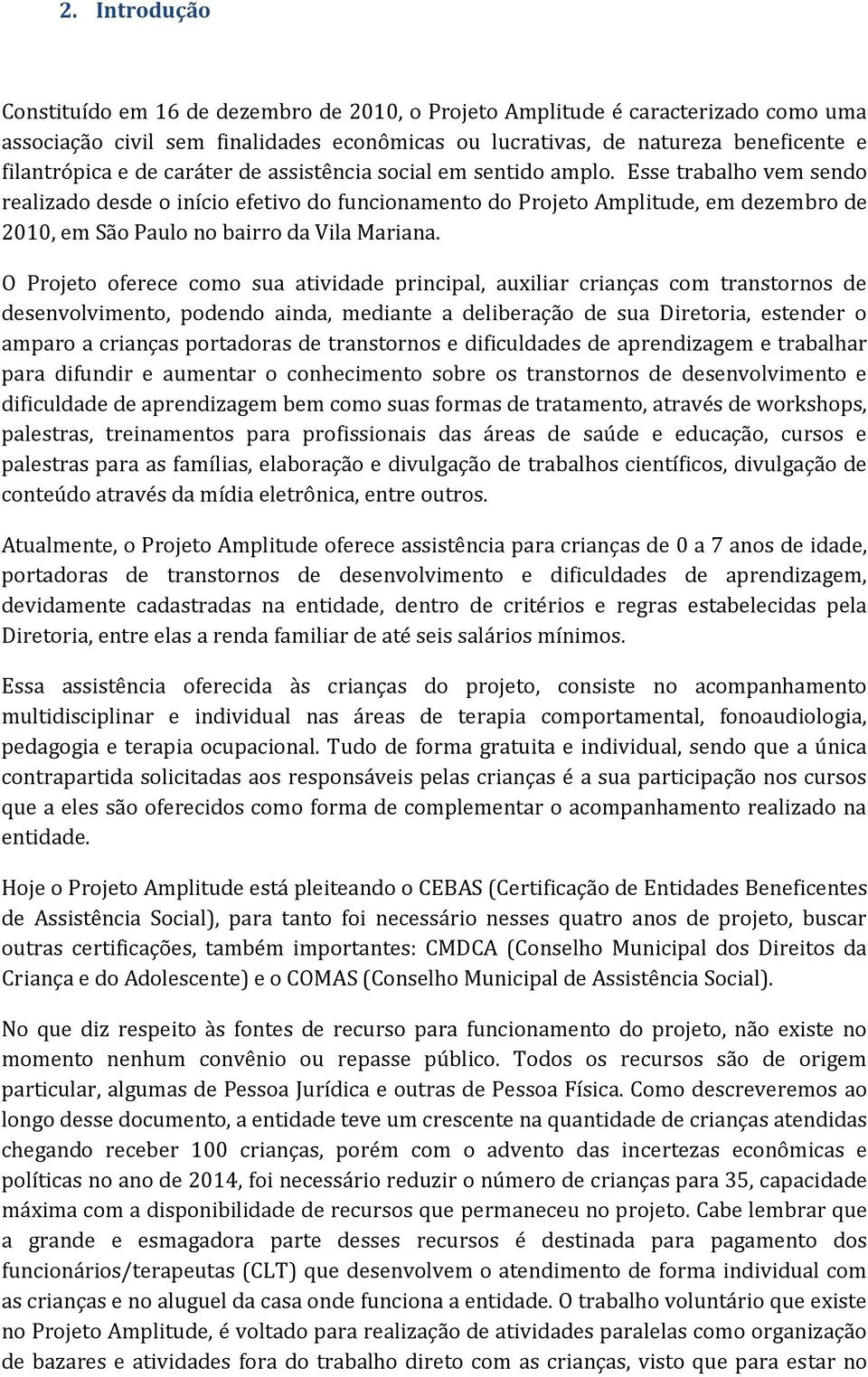 2. Introdução

Constituído em 16 de dezembro de 2010, o Projeto Amplitude é caracterizado como uma associação civil sem finalidades econômicas ou lucrativas, de natureza beneficente e filantrópica e de caráter de assistência social em sentido amplo. Esse trabalho vem sendo realizado desde o início efetivo do funcionamento do Projeto Amplitude, em dezembro de 2010, em São Paulo no bairro da Vila Mariana.

O Projeto oferece como sua atividade principal, auxiliar crianças com transtornos de desenvolvimento, podendo ainda, mediante a deliberação de sua Diretoria, estender o amparo a crianças portadoras de transtornos e dificuldades de aprendizagem e trabalhar para difundir e aumentar o conhecimento sobre os transtornos de desenvolvimento e dificuldade de aprendizagem bem como suas formas de tratamento, através de workshops, palestras, treinamentos para profissionais das áreas de saúde e educação, cursos e palestras para as famílias, elaboração e divulgação de trabalhos científicos, divulgação de conteúdo através da mídia eletrônica, entre outros.

Atualmente, o Projeto Amplitude oferece assistência para crianças de 0 a 7 anos de idade, portadoras de transtornos de desenvolvimento e dificuldades de aprendizagem, devidamente cadastradas na entidade, dentro de critérios e regras estabelecidas pela Diretoria, entre elas a renda familiar de até seis salários mínimos.

Essa assistência oferecida às crianças do projeto, consiste no acompanhamento multidisciplinar e individual nas áreas de terapia comportamental, fonoaudiologia, pedagogia e terapia ocupacional. Tudo de forma gratuita e individual, sendo que a única contrapartida solicitadas aos responsáveis pelas crianças é a sua participação nos cursos que a eles são oferecidos como forma de complementar o acompanhamento realizado na entidade.

Hoje o Projeto Amplitude está pleiteando o CEBAS (Certificação de Entidades Beneficentes de Assistência Social), para tanto foi necessário nesses quatro anos de projeto, buscar outras certificações, também importantes: CMDCA (Conselho Municipal dos Direitos da Criança e do Adolescente) e o COMAS (Conselho Municipal de Assistência Social).

No que diz respeito às fontes de recurso para funcionamento do projeto, não existe no momento nenhum convênio ou repasse público. Todos os recursos são de origem particular, algumas de Pessoa Jurídica e outras de Pessoa Física. Como descreveremos ao longo desse documento, a entidade teve um crescente na quantidade de crianças atendidas chegando receber 100 crianças, porém com o advento das incertezas econômicas e políticas no ano de 2014, foi necessário reduzir o número de crianças para 35, capacidade máxima com a disponibilidade de recursos que permaneceu no projeto. Cabe lembrar que a grande e esmagadora parte desses recursos é destinada para pagamento dos funcionários/terapeutas (CLT) que desenvolvem o atendimento de forma individual com as crianças e no aluguel da casa onde funciona a entidade. O trabalho voluntário que existe no Projeto Amplitude, é voltado para realização de atividades paralelas como organização de bazares e atividades fora do trabalho direto com as crianças, visto que para estar no